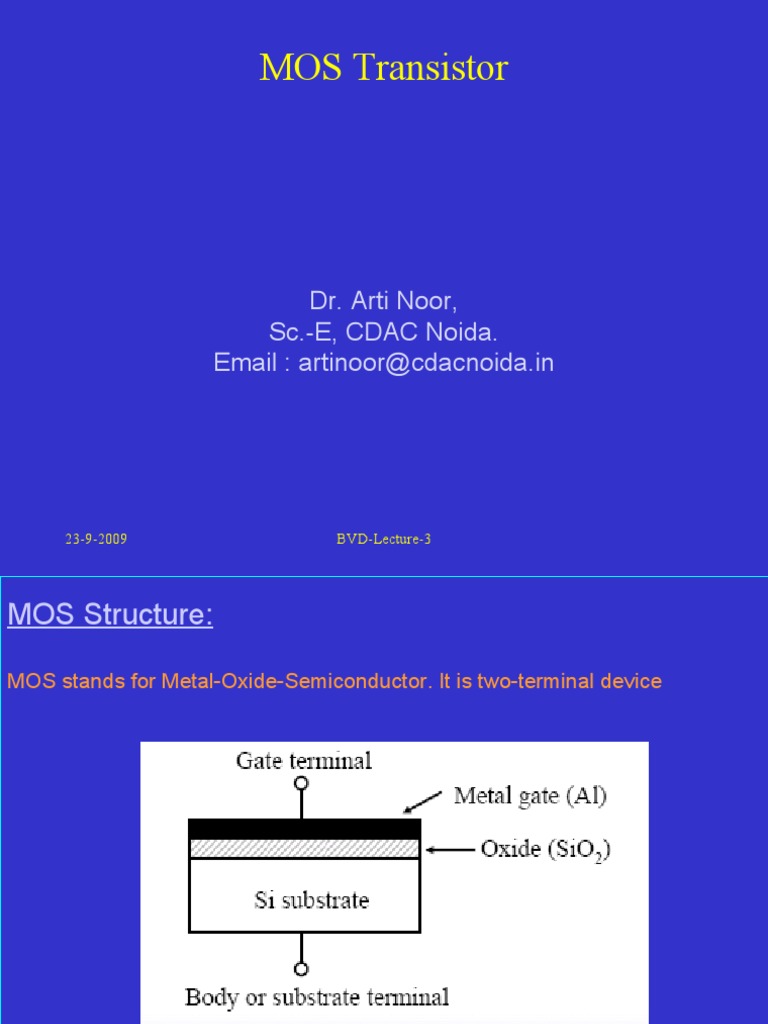 MOS Transistor

Dr. Arti Noor,
Sc.-E, CDAC Noida.
Email : artinoor@cdacnoida.in

23-9-2009

BVD-Lecture-3

MOS Structure:

MOS stands for Metal-Oxide-Semiconductor. It is two-terminal device

Gate terminal

Metal gate (Al)

Oxide ($SiO_2$)

Si substrate

Body or substrate terminal